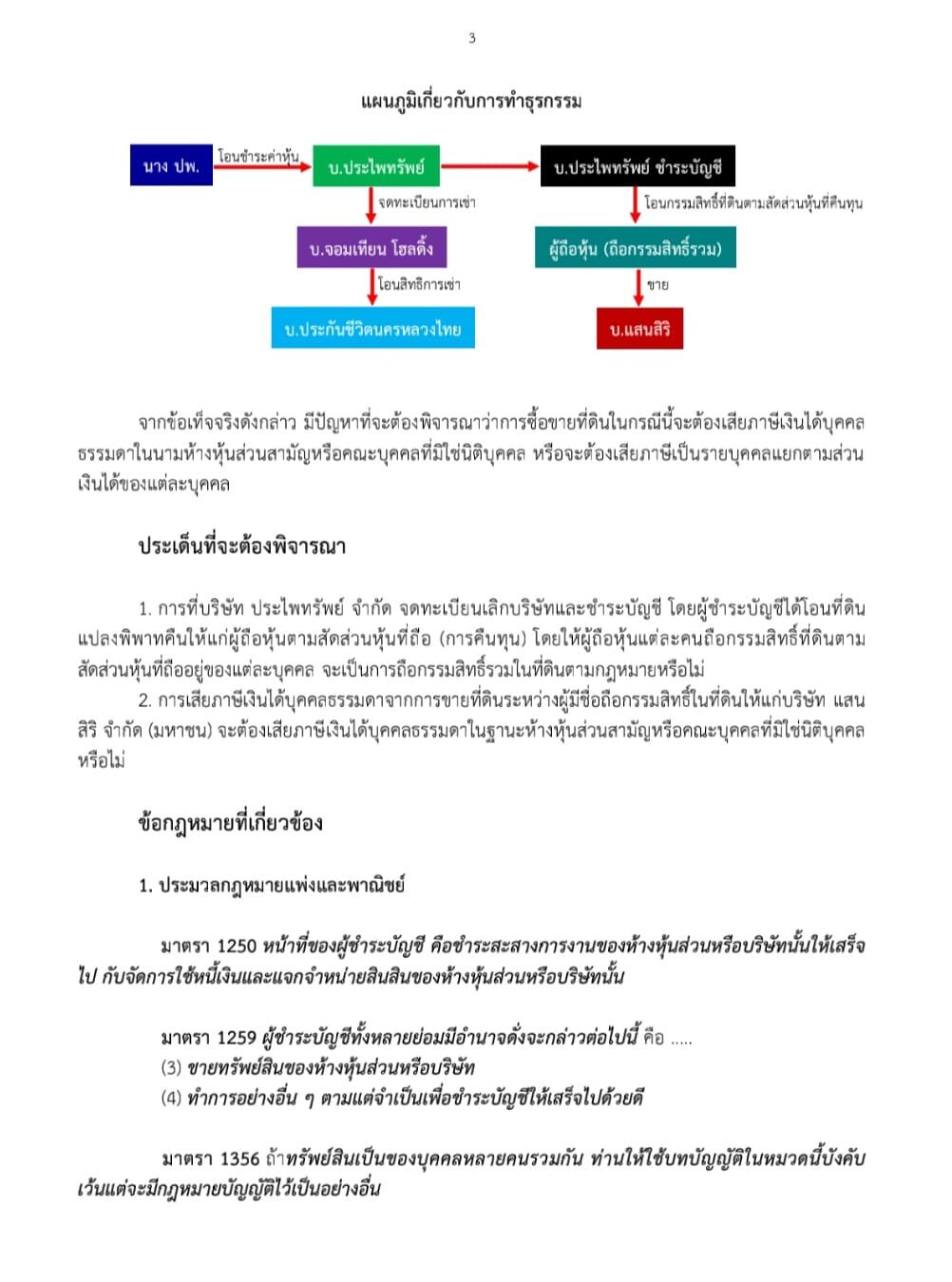 3

แผนภูมิเกี่ยวกับการทำธุรกรรม

นาง ปพ.

โอนชำระค่าหุ้น

บ.ประไพทรัพย์

บ.ประไพทรัพย์ ชำระบัญชี

จดทะเบียนการเช่า

โอนกรรมสิทธิ์ที่ดินตามสัดส่วนหุ้นที่คืนทุน

บ.จอมเทียน โฮลดิ้ง

ผู้ถือหุ้น (ถือกรรมสิทธิ์รวม)

โอนสิทธิการเช่า

ขาย

บ.ประกันชีวิตนครหลวงไทย

บ.แสนสิริ

จากข้อเท็จจริงดังกล่าว มีปัญหาที่จะต้องพิจารณาว่าการซื้อขายที่ดินในกรณีนี้จะต้องเสียภาษีเงินได้บุคคลธรรมดาในนามห้างหุ้นส่วนสามัญหรือคณะบุคคลที่มิใช่นิติบุคคล หรือจะต้องเสียภาษีเป็นรายบุคคลแยกตามส่วนเงินได้ของแต่ละบุคคล

ประเด็นที่จะต้องพิจารณา

1. การที่บริษัท ประไพทรัพย์ จำกัด จดทะเบียนเลิกบริษัทและชำระบัญชี โดยผู้ชำระบัญชีได้โอนที่ดินแปลงพิพาทคืนให้แก่ผู้ถือหุ้นตามสัดส่วนหุ้นที่ถือ (การคืนทุน) โดยให้ผู้ถือหุ้นแต่ละคนถือกรรมสิทธิ์ที่ดินตามสัดส่วนหุ้นที่ถืออยู่ของแต่ละบุคคล จะเป็นการถือกรรมสิทธิ์รวมในที่ดินตามกฎหมายหรือไม่

2. การเสียภาษีเงินได้บุคคลธรรมดาจากการขายที่ดินระหว่างผู้มีชื่อถือกรรมสิทธิ์ในที่ดินให้แก่บริษัท แสนสิริ จำกัด (มหาชน) จะต้องเสียภาษีเงินได้บุคคลธรรมดาในฐานะห้างหุ้นส่วนสามัญหรือคณะบุคคลที่มิใช่นิติบุคคลหรือไม่

ข้อกฎหมายที่เกี่ยวข้อง

1. ประมวลกฎหมายแพ่งและพาณิชย์

มาตรา 1250 หน้าที่ของผู้ชำระบัญชี คือชำระสะสางการงานของห้างหุ้นส่วนหรือบริษัทนั้นให้เสร็จไป กับจัดการใช้หนี้เงินและแจกจำหน่ายสินสินของห้างหุ้นส่วนหรือบริษัทนั้น

มาตรา 1259 ผู้ชำระบัญชีทั้งหลายย่อมมีอำนาจดั่งจะกล่าวต่อไปนี้ คือ .....
(3) ขายทรัพย์สินของห้างหุ้นส่วนหรือบริษัท
(4) ทำการอย่างอื่น ๆ ตามแต่จำเป็นเพื่อชำระบัญชีให้เสร็จไปด้วยดี

มาตรา 1356 ถ้าทรัพย์สินเป็นของบุคคลหลายคนรวมกัน ท่านให้ใช้บทบัญญัติในหมวดนี้บังคับ เว้นแต่จะมีกฎหมายบัญญัติไว้เป็นอย่างอื่น